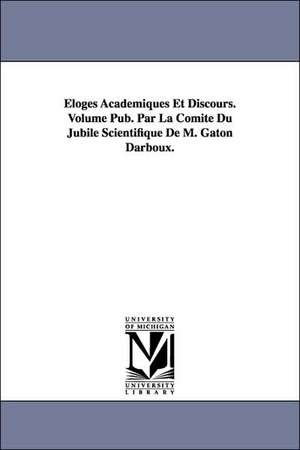 Eloges Academiques Et Discours. Volume Pub. Par La Comite Du Jubile Scientifique De M. Gaton Darboux.

UNIVERSITY OF MICHIGAN
M
UNIVERSITY LIBRARY